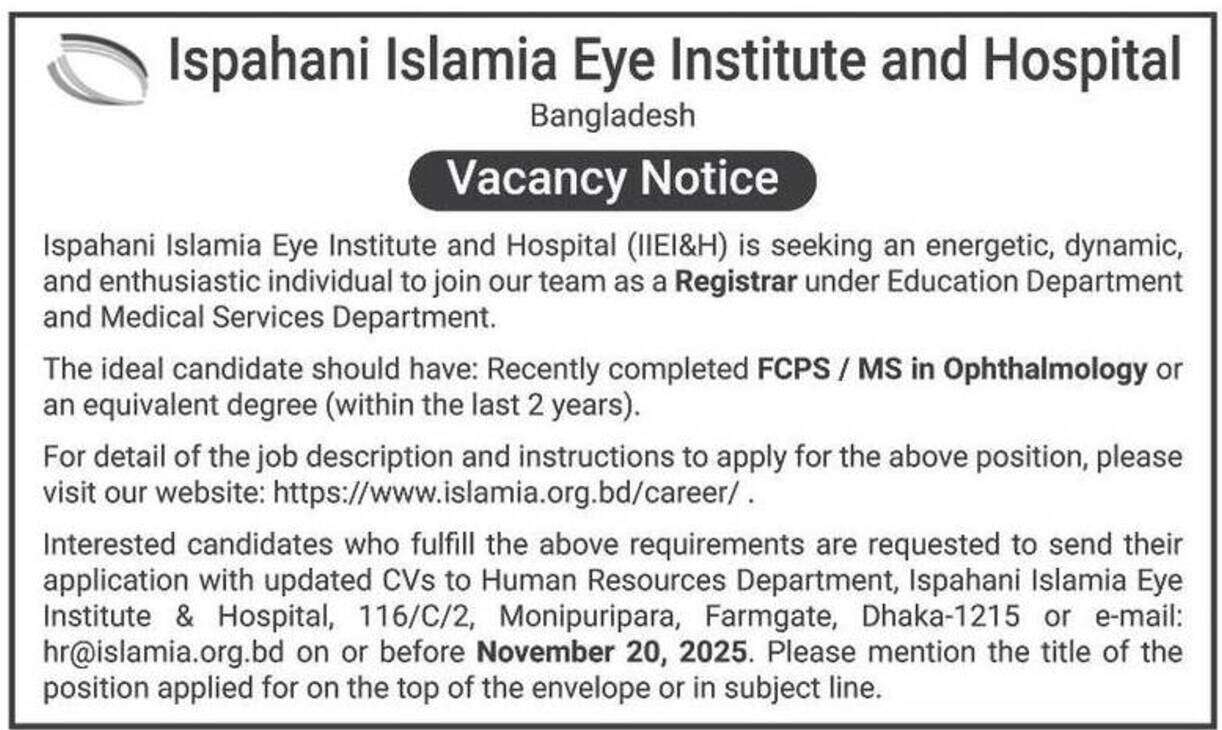 Ispahani Islamia Eye Institute and Hospital

Bangladesh

Vacancy Notice

Ispahani Islamia Eye Institute and Hospital (IIEI&H) is seeking an energetic, dynamic, and enthusiastic individual to join our team as a Registrar under Education Department and Medical Services Department.

The ideal candidate should have: Recently completed FCPS / MS in Ophthalmology or an equivalent degree (within the last 2 years).

For detail of the job description and instructions to apply for the above position, please visit our website: https://www.islamia.org.bd/career/ .

Interested candidates who fulfill the above requirements are requested to send their application with updated CVs to Human Resources Department, Ispahani Islamia Eye Institute & Hospital, 116/C/2, Monipuripara, Farmgate, Dhaka-1215 or e-mail: hr@islamia.org.bd on or before November 20, 2025. Please mention the title of the position applied for on the top of the envelope or in subject line.